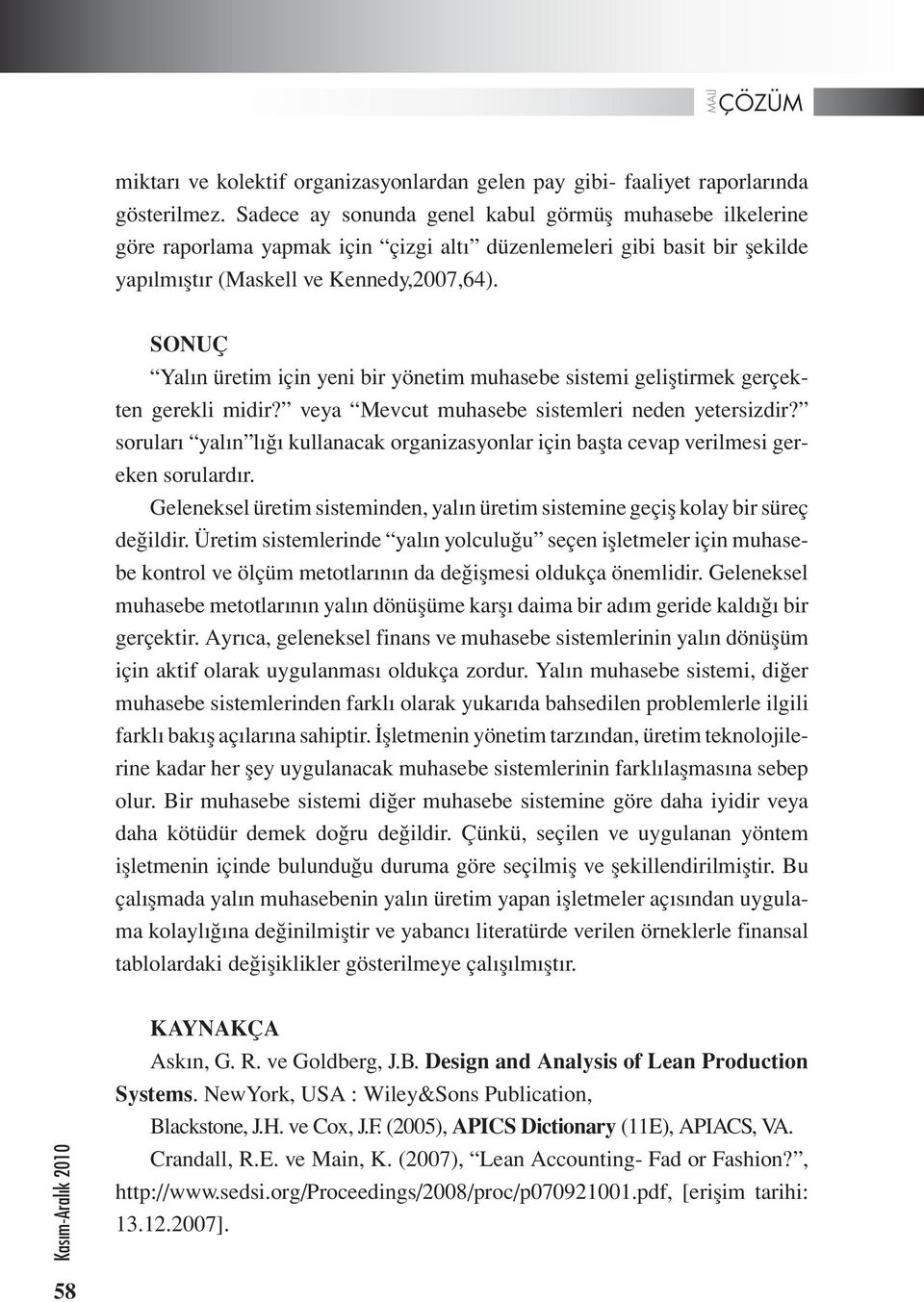 MALİ ÇÖZÜM

miktarı ve kolektif organizasyonlardan gelen pay gibi- faaliyet raporlarında gösterilmez. Sadece ay sonunda genel kabul görmüş muhasebe ilkelerine göre raporlama yapmak için “çizgi altı” düzenlemeleri gibi basit bir şekilde yapılmıştır (Maskell ve Kennedy,2007,64).

SONUÇ

“Yalın üretim için yeni bir yönetim muhasebe sistemi geliştirmek gerçekten gerekli midir?” veya “Mevcut muhasebe sistemleri neden yetersizdir?” soruları “yalın”lığı kullanacak organizasyonlar için başta cevap verilmesi gereken sorulardır.

Geleneksel üretim sisteminden, yalın üretim sistemine geçiş kolay bir süreç değildir. Üretim sistemlerinde “yalın yolculuğu” seçen işletmeler için muhasebe kontrol ve ölçüm metotlarının da değişmesi oldukça önemlidir. Geleneksel muhasebe metotlarının yalın dönüşüme karşı daima bir adım geride kaldığı bir gerçektir. Ayrıca, geleneksel finans ve muhasebe sistemlerinin yalın dönüşüm için aktif olarak uygulanması oldukça zordur. Yalın muhasebe sistemi, diğer muhasebe sistemlerinden farklı olarak yukarıda bahsedilen problemlerle ilgili farklı bakış açılarına sahiptir. İşletmenin yönetim tarzından, üretim teknolojilerine kadar her şey uygulanacak muhasebe sistemlerinin farklılaşmasına sebep olur. Bir muhasebe sistemi diğer muhasebe sistemine göre daha iyidir veya daha kötüdür demek doğru değildir. Çünkü, seçilen ve uygulanan yöntem işletmenin içinde bulunduğu duruma göre seçilmiş ve şekillendirilmiştir. Bu çalışmada yalın muhasebenin yalın üretim yapan işletmeler açısından uygulama kolaylığına değinilmiştir ve yabancı literatürde verilen örneklerle finansal tablolardaki değişiklikler gösterilmeye çalışılmıştır.

KAYNAKÇA

Askın, G. R. ve Goldberg, J.B. Design and Analysis of Lean Production Systems. NewYork, USA : Wiley&Sons Publication,

Blackstone, J.H. ve Cox, J.F. (2005), APICS Dictionary (11E), APIACS, VA.

Crandall, R.E. ve Main, K. (2007), “Lean Accounting- Fad or Fashion?”, http://www.sedsi.org/Proceedings/2008/proc/p070921001.pdf, [erişim tarihi: 13.12.2007].

Kasım-Aralık 2010

58